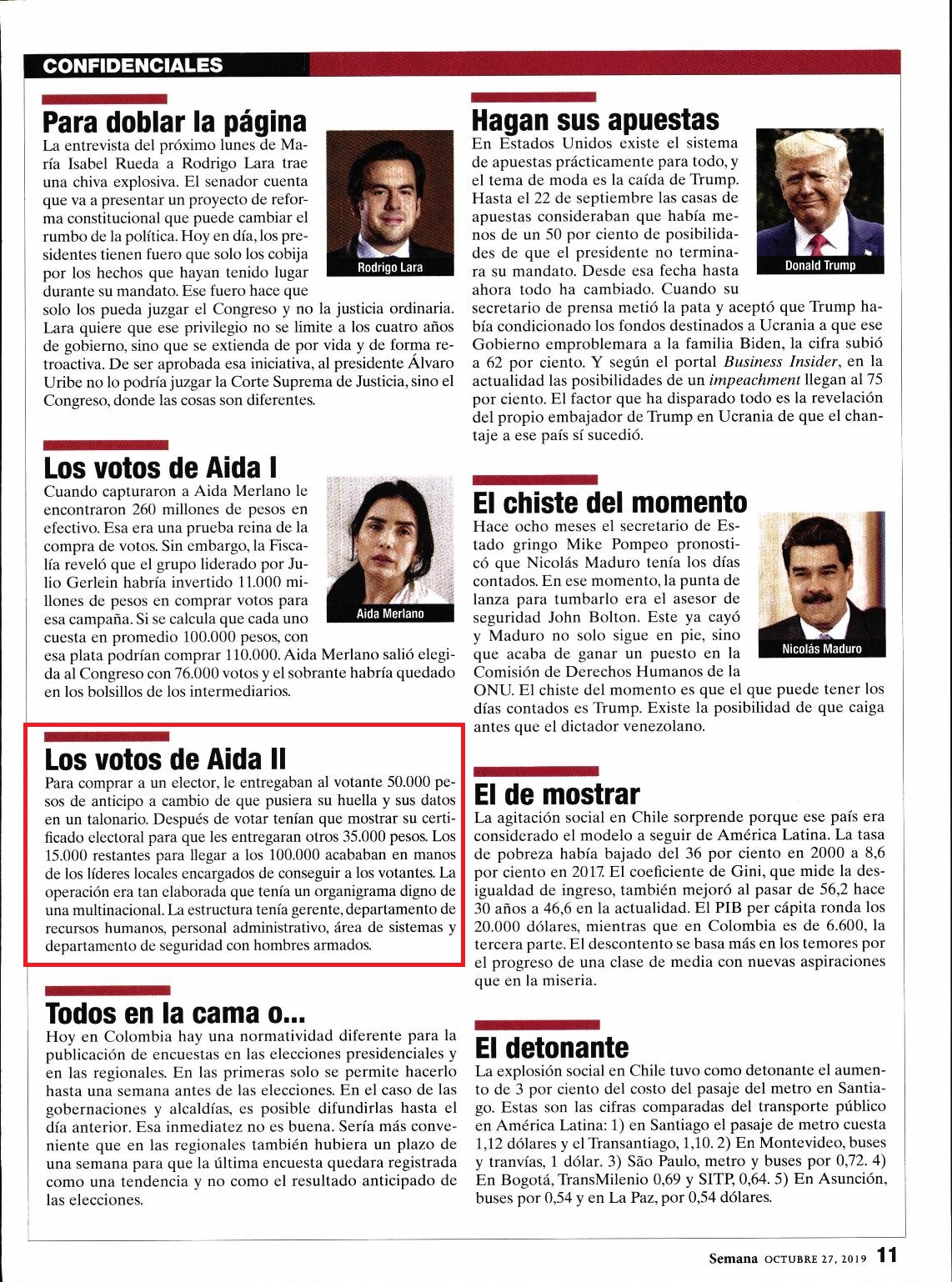 CONFIDENCIALES

Para doblar la página

La entrevista del próximo lunes de María Isabel Rueda a Rodrigo Lara trae una chiva explosiva. El senador cuenta que va a presentar un proyecto de reforma constitucional que puede cambiar el rumbo de la política. Hoy en día, los presidentes tienen fuero que solo los cobija por los hechos que hayan tenido lugar durante su mandato. Ese fuero hace que solo los pueda juzgar el Congreso y no la justicia ordinaria. Lara quiere que ese privilegio no se limite a los cuatro años de gobierno, sino que se extienda de por vida y de forma retroactiva. De ser aprobada esa iniciativa, al presidente Álvaro Uribe no lo podría juzgar la Corte Suprema de Justicia, sino el Congreso, donde las cosas son diferentes.

Rodrigo Lara

Los votos de Aida I

Cuando capturaron a Aida Merlano le encontraron 260 millones de pesos en efectivo. Esa era una prueba reina de la compra de votos. Sin embargo, la Fiscalía reveló que el grupo liderado por Julio Gerlein habría invertido 11.000 millones de pesos en comprar votos para esa campaña. Si se calcula que cada uno cuesta en promedio 100.000 pesos, con esa plata podrían comprar 110.000. Aida Merlano salió elegida al Congreso con 76.000 votos y el sobrante habría quedado en los bolsillos de los intermediarios.

Aida Merlano

Los votos de Aida II

Para comprar a un elector, le entregaban al votante 50.000 pesos de anticipo a cambio de que pusiera su huella y sus datos en un talonario. Después de votar tenían que mostrar su certificado electoral para que les entregaran otros 35.000 pesos. Los 15.000 restantes para llegar a los 100.000 acababan en manos de los líderes locales encargados de conseguir a los votantes. La operación era tan elaborada que tenía un organigrama digno de una multinacional. La estructura tenía gerente, departamento de recursos humanos, personal administrativo, área de sistemas y departamento de seguridad con hombres armados.

Todos en la cama o...

Hoy en Colombia hay una normatividad diferente para la publicación de encuestas en las elecciones presidenciales y en las regionales. En las primeras solo se permite hacerlo hasta una semana antes de las elecciones. En el caso de las gobernaciones y alcaldías, es posible difundirlas hasta el día anterior. Esa inmediatez no es buena. Sería más conveniente que en las regionales también hubiera un plazo de una semana para que la última encuesta quedara registrada como una tendencia y no como el resultado anticipado de las elecciones.

Hagan sus apuestas

En Estados Unidos existe el sistema de apuestas prácticamente para todo, y el tema de moda es la caída de Trump. Hasta el 22 de septiembre las casas de apuestas consideraban que había menos de un 50 por ciento de posibilidades de que el presidente no terminara su mandato. Desde esa fecha hasta ahora todo ha cambiado. Cuando su secretario de prensa metió la pata y aceptó que Trump había condicionado los fondos destinados a Ucrania a que ese Gobierno emproblemara a la familia Biden, la cifra subió a 62 por ciento. Y según el portal Business Insider, en la actualidad las posibilidades de un impeachment llegan al 75 por ciento. El factor que ha disparado todo es la revelación del propio embajador de Trump en Ucrania de que el chantaje a ese país sí sucedió.

Donald Trump

El chiste del momento

Hace ocho meses el secretario de Estado gringo Mike Pompeo pronosticó que Nicolás Maduro tenía los días contados. En ese momento, la punta de lanza para tumbarlo era el asesor de seguridad John Bolton. Este ya cayó y Maduro no solo sigue en pie, sino que acaba de ganar un puesto en la Comisión de Derechos Humanos de la ONU. El chiste del momento es que el que puede tener los días contados es Trump. Existe la posibilidad de que caiga antes que el dictador venezolano.

Nicolás Maduro

El de mostrar

La agitación social en Chile sorprende porque ese país era considerado el modelo a seguir de América Latina. La tasa de pobreza había bajado del 36 por ciento en 2000 a 8,6 por ciento en 2017. El coeficiente de Gini, que mide la desigualdad de ingreso, también mejoró al pasar de 56,2 hace 30 años a 46,6 en la actualidad. El PIB per cápita ronda los 20.000 dólares, mientras que en Colombia es de 6.600, la tercera parte. El descontento se basa más en los temores por el progreso de una clase de media con nuevas aspiraciones que en la miseria.

El detonante

La explosión social en Chile tuvo como detonante el aumento de 3 por ciento del costo del pasaje del metro en Santiago. Estas son las cifras comparadas del transporte público en América Latina: 1) en Santiago el pasaje de metro cuesta 1,12 dólares y el Transantiago, 1,10. 2) En Montevideo, buses y tranvías, 1 dólar. 3) São Paulo, metro y buses por 0,72. 4) En Bogotá, TransMilenio 0,69 y SITP, 0,64. 5) En Asunción, buses por 0,54 y en La Paz, por 0,54 dólares.

Semana OCTUBRE 27, 2019 11